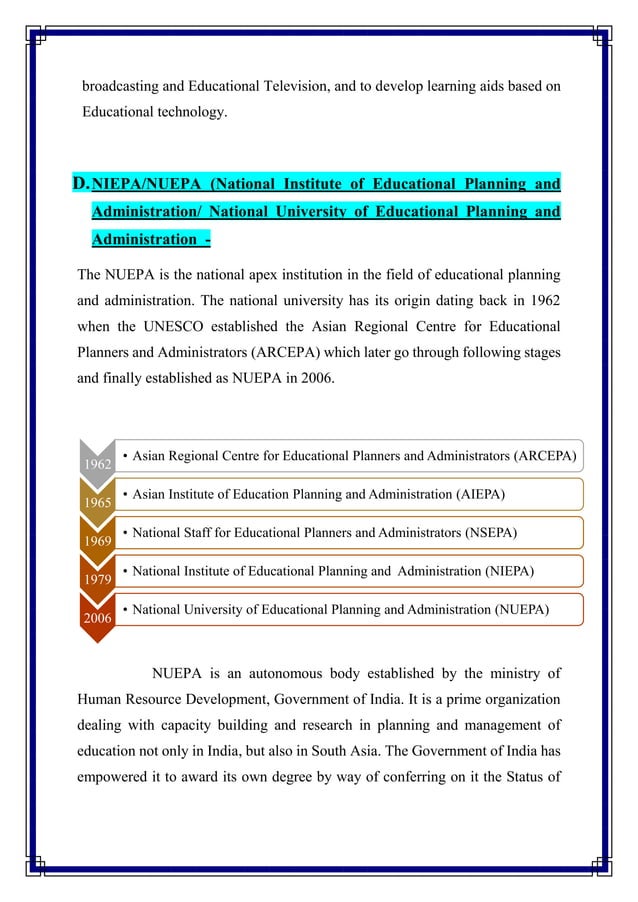 broadcasting and Educational Television, and to develop learning aids based on Educational technology.

D. NIEPA/NUEPA (National Institute of Educational Planning and Administration/ National University of Educational Planning and Administration -

The NUEPA is the national apex institution in the field of educational planning and administration. The national university has its origin dating back in 1962 when the UNESCO established the Asian Regional Centre for Educational Planners and Administrators (ARCEPA) which later go through following stages and finally established as NUEPA in 2006.

1962
• Asian Regional Centre for Educational Planners and Administrators (ARCEPA)

1965
• Asian Institute of Education Planning and Administration (AIEPA)

1969
• National Staff for Educational Planners and Administrators (NSEPA)

1979
• National Institute of Educational Planning and Administration (NIEPA)

2006
• National University of Educational Planning and Administration (NUEPA)

NUEPA is an autonomous body established by the ministry of Human Resource Development, Government of India. It is a prime organization dealing with capacity building and research in planning and management of education not only in India, but also in South Asia. The Government of India has empowered it to award its own degree by way of conferring on it the Status of